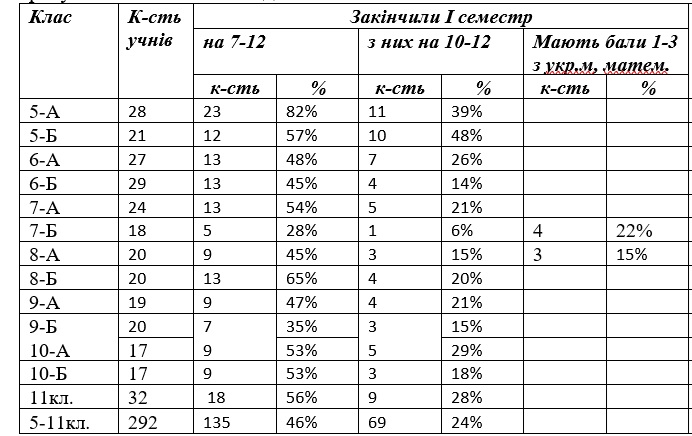 | Клас | К-сть учнів | Закінчили І семестр | | | | | |
|---|---|---|---|---|---|---|---|
| | | на 7-12 | | з них на 10-12 | | Мають бали 1-3 з укр.м, матем. | |
| | | к-сть | % | к-сть | % | к-сть | % |
| 5-А | 28 | 23 | 82% | 11 | 39% | | |
| 5-Б | 21 | 12 | 57% | 10 | 48% | | |
| 6-А | 27 | 13 | 48% | 7 | 26% | | |
| 6-Б | 29 | 13 | 45% | 4 | 14% | | |
| 7-А | 24 | 13 | 54% | 5 | 21% | | |
| 7-Б | 18 | 5 | 28% | 1 | 6% | 4 | 22% |
| 8-А | 20 | 9 | 45% | 3 | 15% | 3 | 15% |
| 8-Б | 20 | 13 | 65% | 4 | 20% | | |
| 9-А | 19 | 9 | 47% | 4 | 21% | | |
| 9-Б | 20 | 7 | 35% | 3 | 15% | | |
| 10-А | 17 | 9 | 53% | 5 | 29% | | |
| 10-Б | 17 | 9 | 53% | 3 | 18% | | |
| 11кл. | 32 | 18 | 56% | 9 | 28% | | |
| 5-11кл. | 292 | 135 | 46% | 69 | 24% | | |